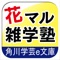 花マル
雑学塾
角川学芸e文庫